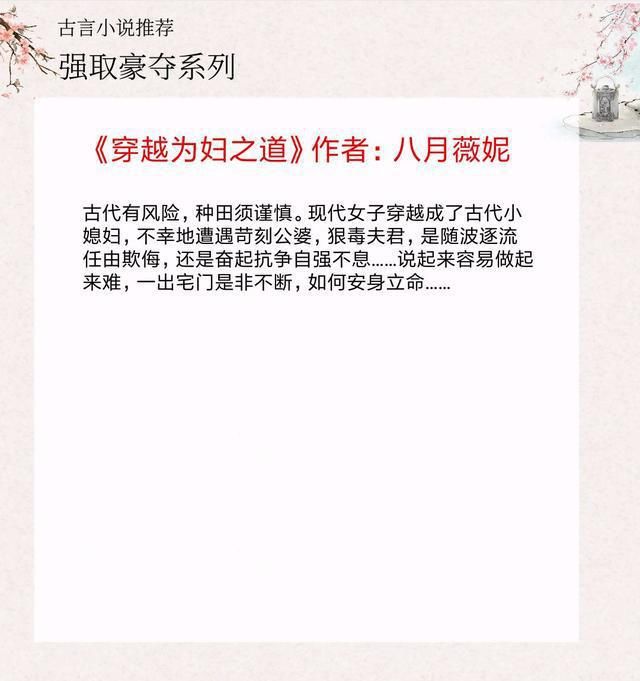 古言小说推荐

强取豪夺系列

《穿越为妇之道》作者：八月薇妮

古代有风险，种田须谨慎。现代女子穿越成了古代小媳妇，不幸地遭遇苛刻公婆，狠毒夫君，是随波逐流任由欺侮，还是奋起抗争自强不息……说起来容易做起来难，一出宅门是非不断，如何安身立命……